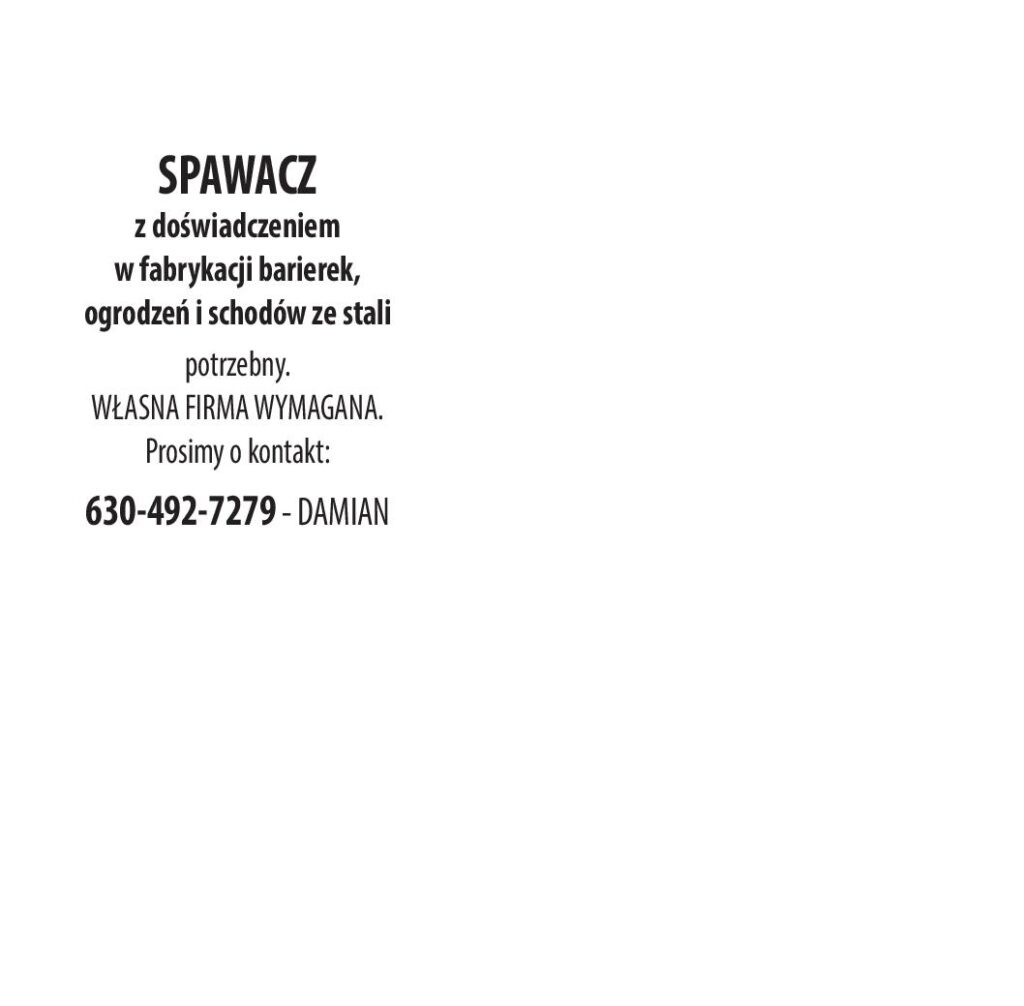 SPAWACZ
z doświadczeniem
w fabrykacji barierek,
ogrodzeń i schodów ze stali
potrzebny.
WŁASNA FIRMA WYMAGANA.
Prosimy o kontakt:
630-492-7279 - DAMIAN